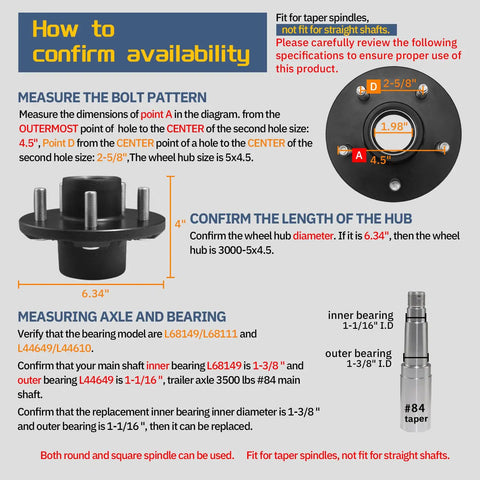 How to confirm availability

Fit for taper spindles, not fit for straight shafts.

Please carefully review the following specifications to ensure proper use of this product.

MEASURE THE BOLT PATTERN

Measure the dimensions of point A in the diagram. from the OUTERMOST point of hole to the CENTER of the second hole size: 4.5", Point D from the CENTER point of a hole to the CENTER of the second hole size: 2-5/8",The wheel hub size is 5x4.5.

D 2-5/8"

1.98"

A 4.5"

4"

6.34"

CONFIRM THE LENGTH OF THE HUB

Confirm the wheel hub diameter. If it is 6.34", then the wheel hub is 3000-5x4.5.

MEASURING AXLE AND BEARING

Verify that the bearing model are L68149/L68111 and L44649/L44610.

Confirm that your main shaft inner bearing L68149 is 1-3/8 " and outer bearing L44649 is 1-1/16 ", trailer axle 3500 lbs #84 main shaft.

Confirm that the replacement inner bearing inner diameter is 1-3/8 " and outer bearing is 1-1/16 ", then it can be replaced.

inner bearing 1-1/16" I.D

outer bearing 1-3/8" I.D

#84 taper

Both round and square spindle can be used. Fit for taper spindles, not fit for straight shafts.